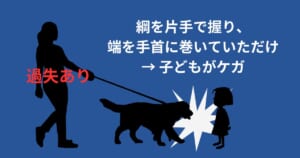 綱を片手で握り、
端を手首に巻いていただけ
→ 子どもがケガ

過失あり